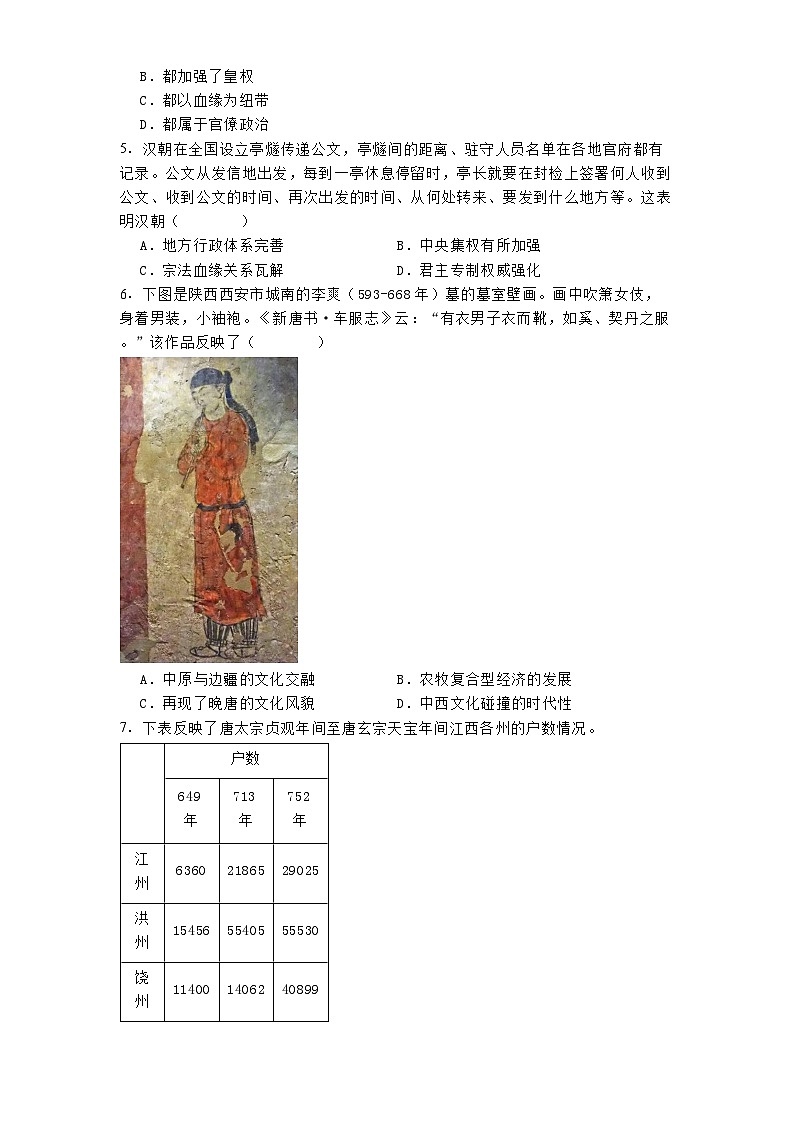 B．都加强了皇权
C．都以血缘为纽带
D．都属于官僚政治

5．汉朝在全国设立亭燧传递公文，亭燧间的距离、驻守人员名单在各地官府都有记录。公文从发信地出发，每到一亭休息停留时，亭长就要在封检上签署何人收到公文、收到公文的时间、再次出发的时间、从何处转来、要发到什么地方等。这表明汉朝（　　）
A．地方行政体系完善　　B．中央集权有所加强
C．宗法血缘关系瓦解　　D．君主专制权威强化

6．下图是陕西西安市城南的李爽（593-668年）墓的墓室壁画。画中吹箫女伎，身着男装，小袖袍。《新唐书·车服志》云：“有衣男子衣而靴，如奚、契丹之服。”该作品反映了（　　）

A．中原与边疆的文化交融　　B．农牧复合型经济的发展
C．再现了晚唐的文化风貌　　D．中西文化碰撞的时代性

7．下表反映了唐太宗贞观年间至唐玄宗天宝年间江西各州的户数情况。

| | 户数 | | |
|---|---|---|---|
| | 649年 | 713年 | 752年 |
| 江州 | 6360 | 21865 | 29025 |
| 洪州 | 15456 | 55405 | 55530 |
| 饶州 | 11400 | 14062 | 40899 |